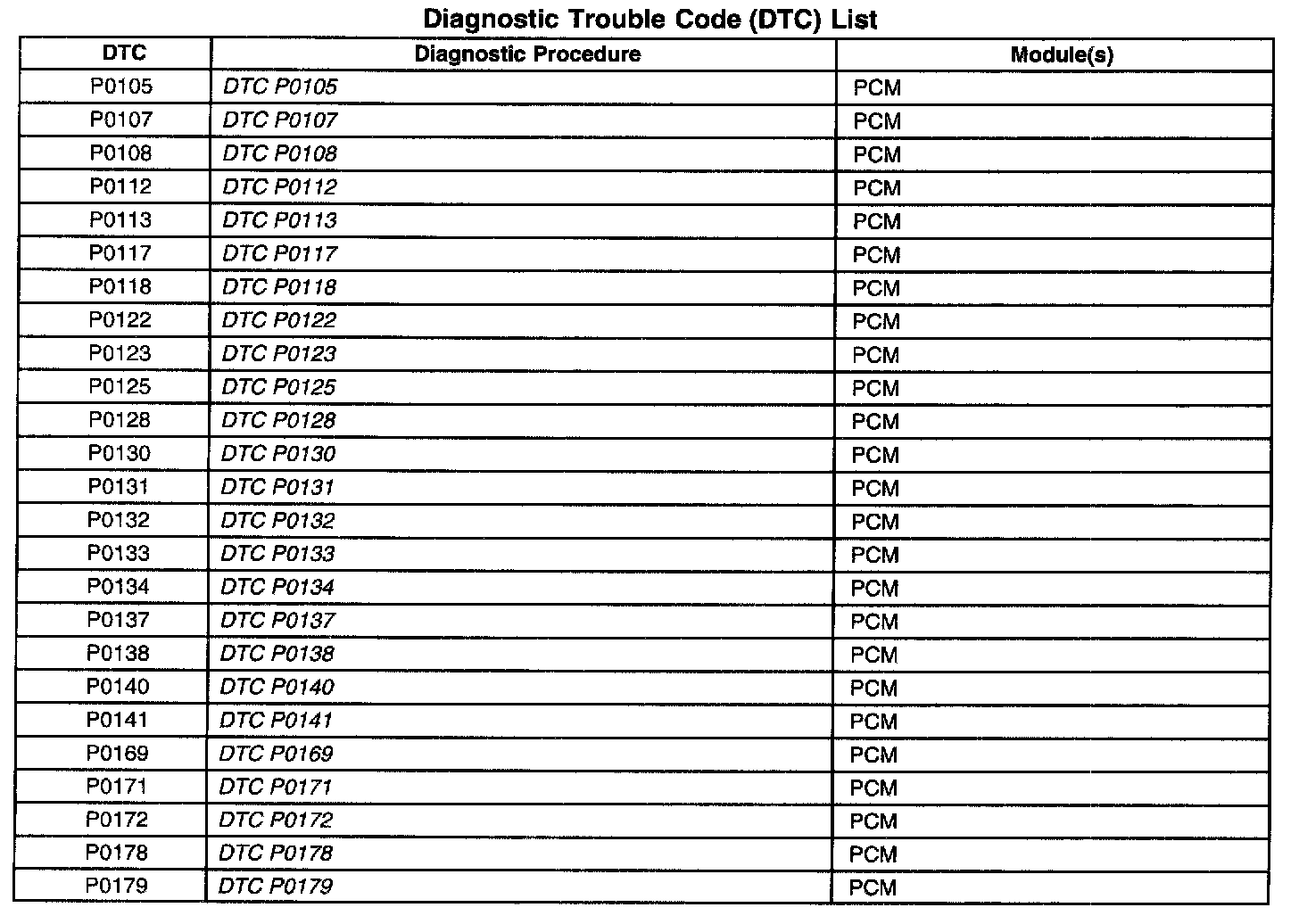 Diagnostic Trouble Code (DTC) List

| DTC | Diagnostic Procedure | Module(s) |
|---|---|---|
| P0105 | DTC P0105 | PCM |
| P0107 | DTC P0107 | PCM |
| P0108 | DTC P0108 | PCM |
| P0112 | DTC P0112 | PCM |
| P0113 | DTC P0113 | PCM |
| P0117 | DTC P0117 | PCM |
| P0118 | DTC P0118 | PCM |
| P0122 | DTC P0122 | PCM |
| P0123 | DTC P0123 | PCM |
| P0125 | DTC P0125 | PCM |
| P0128 | DTC P0128 | PCM |
| P0130 | DTC P0130 | PCM |
| P0131 | DTC P0131 | PCM |
| P0132 | DTC P0132 | PCM |
| P0133 | DTC P0133 | PCM |
| P0134 | DTC P0134 | PCM |
| P0137 | DTC P0137 | PCM |
| P0138 | DTC P0138 | PCM |
| P0140 | DTC P0140 | PCM |
| P0141 | DTC P0141 | PCM |
| P0169 | DTC P0169 | PCM |
| P0171 | DTC P0171 | PCM |
| P0172 | DTC P0172 | PCM |
| P0178 | DTC P0178 | PCM |
| P0179 | DTC P0179 | PCM |